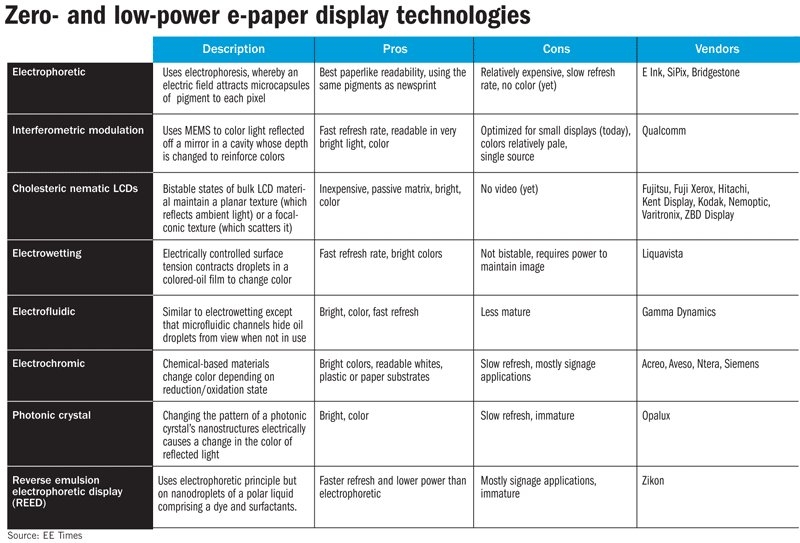 Zero- and low-power e-paper display technologies

| | Description | Pros | Cons | Vendors |
|---|---|---|---|---|
| Electrophoretic | Uses electrophoresis, whereby an electric field attracts microcapsules of pigment to each pixel | Best paperlike readability, using the same pigments as newsprint | Relatively expensive, slow refresh rate, no color (yet) | E Ink, SiPix, Bridgestone |
| Interferometric modulation | Uses MEMS to color light reflected off a mirror in a cavity whose depth is changed to reinforce colors | Fast refresh rate, readable in very bright light, color | Optimized for small displays (today), colors relatively pale, single source | Qualcomm |
| Cholesteric nematic LCDs | Bistable states of bulk LCD material maintain a planar texture (which reflects ambient light) or a focal-conic texture (which scatters it) | Inexpensive, passive matrix, bright, color | No video (yet) | Fujitsu, Fuji Xerox, Hitachi, Kent Display, Kodak, Nemoptic, Varitronix, ZBD Display |
| Electrowetting | Electrically controlled surface tension contracts droplets in a colored-oil film to change color | Fast refresh rate, bright colors | Not bistable, requires power to maintain image | Liquavista |
| Electrofluidic | Similar to electrowetting except that microfluidic channels hide oil droplets from view when not in use | Bright, color, fast refresh | Less mature | Gamma Dynamics |
| Electrochromic | Chemical-based materials change color depending on reduction/oxidation state | Bright colors, readable whites, plastic or paper substrates | Slow refresh, mostly signage applications | Acreo, Aveso, Ntera, Siemens |
| Photonic crystal | Changing the pattern of a photonic cyrstal's nanostructures electrically causes a change in the color of reflected light | Bright, color | Slow refresh, immature | Opalux |
| Reverse emulsion electrophoretic display (REED) | Uses electrophoretic principle but on nanodroplets of a polar liquid comprising a dye and surfactants. | Faster refresh and lower power than electrophoretic | Mostly signage applications, immature | Zikon |

Source: EE Times